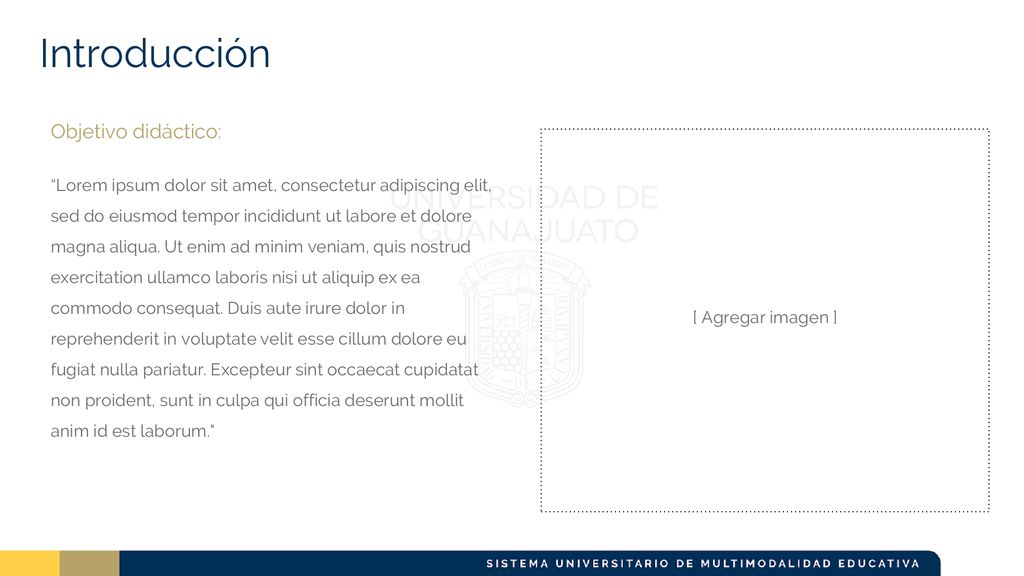 Introducción

Objetivo didáctico:

"Lorem ipsum dolor sit amet, consectetur adipiscing elit, sed do eiusmod tempor incididunt ut labore et dolore magna aliqua. Ut enim ad minim veniam, quis nostrud exercitation ullamco laboris nisi ut aliquip ex ea commodo consequat. Duis aute irure dolor in reprehenderit in voluptate velit esse cillum dolore eu fugiat nulla pariatur. Excepteur sint occaecat cupidatat non proident, sunt in culpa qui officia deserunt mollit anim id est laborum."

UNIVERSIDAD DE GUANAJUATO

[ Agregar imagen ]

SISTEMA UNIVERSITARIO DE MULTIMODALIDAD EDUCATIVA